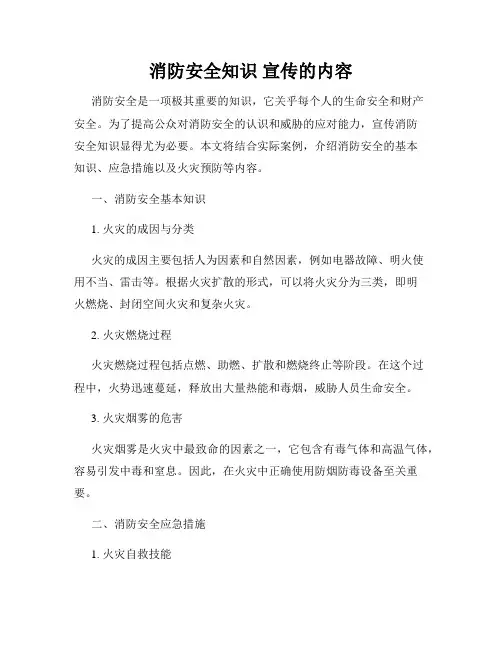 消防安全知识 宣传的内容

消防安全是一项极其重要的知识，它关乎每个人的生命安全和财产安全。为了提高公众对消防安全的认识和威胁的应对能力，宣传消防安全知识显得尤为必要。本文将结合实际案例，介绍消防安全的基本知识、应急措施以及火灾预防等内容。

一、消防安全基本知识

1. 火灾的成因与分类

火灾的成因主要包括人为因素和自然因素，例如电器故障、明火使用不当、雷击等。根据火灾扩散的形式，可以将火灾分为三类，即明火燃烧、封闭空间火灾和复杂火灾。

2. 火灾燃烧过程

火灾燃烧过程包括点燃、助燃、扩散和燃烧终止等阶段。在这个过程中，火势迅速蔓延，释放出大量热能和毒烟，威胁人员生命安全。

3. 火灾烟雾的危害

火灾烟雾是火灾中最致命的因素之一，它包含有毒气体和高温气体，容易引发中毒和窒息。因此，在火灾中正确使用防烟防毒设备至关重要。

二、消防安全应急措施

1. 火灾自救技能